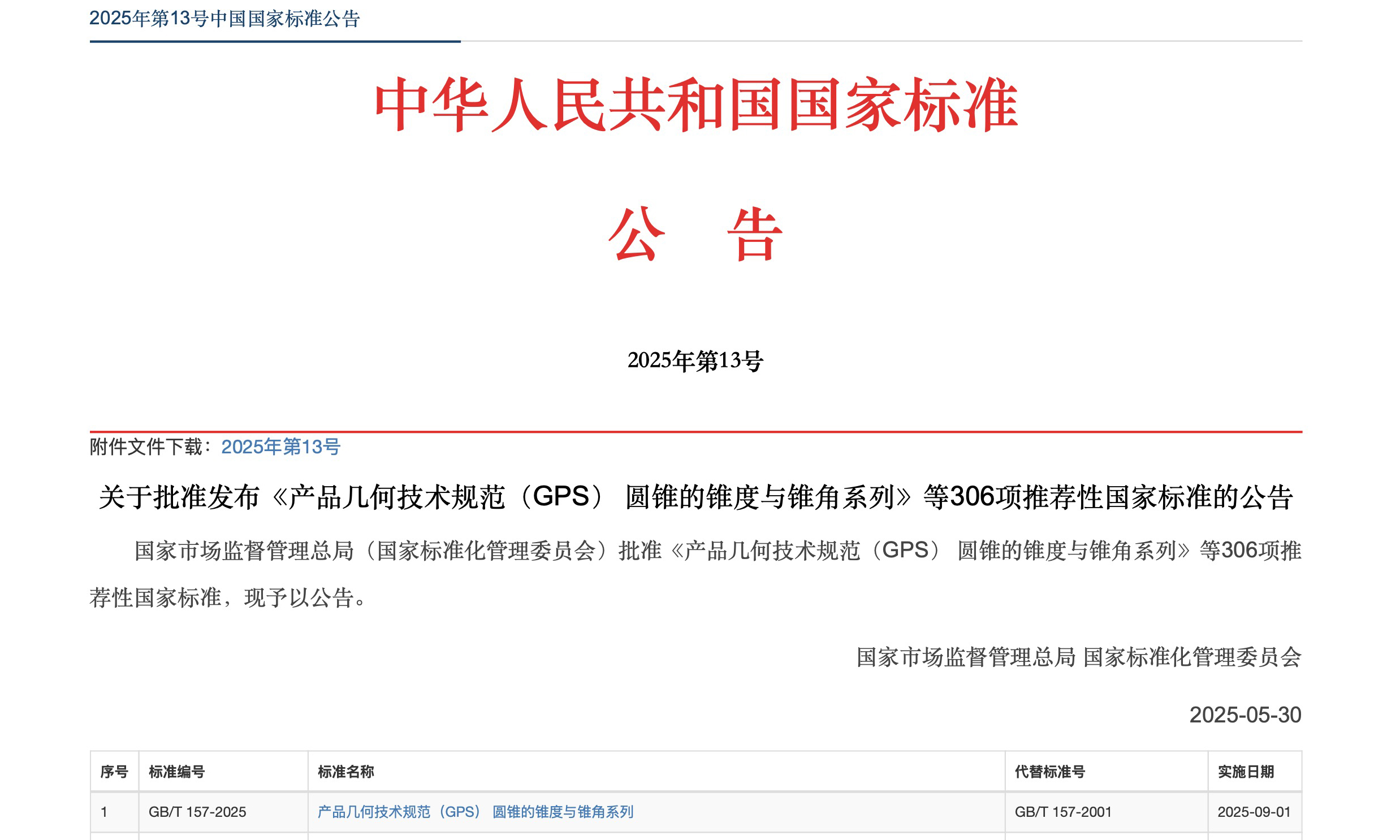 2025年第13号中国国家标准公告

中华人民共和国国家标准

公　告

2025年第13号

附件文件下载：2025年第13号

关于批准发布《产品几何技术规范（GPS） 圆锥的锥度与锥角系列》等306项推荐性国家标准的公告

国家市场监督管理总局（国家标准化管理委员会）批准《产品几何技术规范（GPS） 圆锥的锥度与锥角系列》等306项推荐性国家标准，现予以公告。

国家市场监督管理总局 国家标准化管理委员会

2025-05-30

| 序号 | 标准编号 | 标准名称 | 代替标准号 | 实施日期 |
|---|---|---|---|---|
| 1 | GB/T 157-2025 | 产品几何技术规范（GPS） 圆锥的锥度与锥角系列 | GB/T 157-2001 | 2025-09-01 |